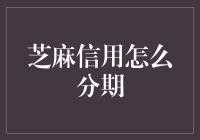 芝麻信用怎么分期